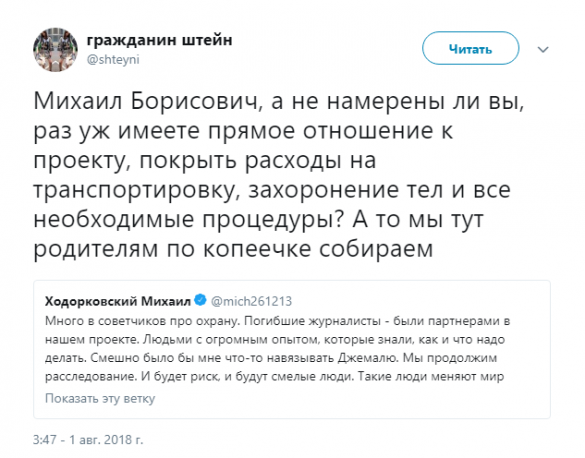 гражданин штейн
@shteyni

Читать

Михаил Борисович, а не намерены ли вы, раз уж имеете прямое отношение к проекту, покрыть расходы на транспортировку, захоронение тел и все необходимые процедуры? А то мы тут родителям по копеечке собираем

Ходорковский Михаил @mich261213
Много в советчиков про охрану. Погибшие журналисты - были партнерами в нашем проекте. Людьми с огромным опытом, которые знали, как и что надо делать. Смешно было бы мне что-то навязывать Джемалю. Мы продолжим расследование. И будет риск, и будут смелые люди. Такие люди меняют мир
Показать эту ветку

3:47 - 1 авг. 2018 г.